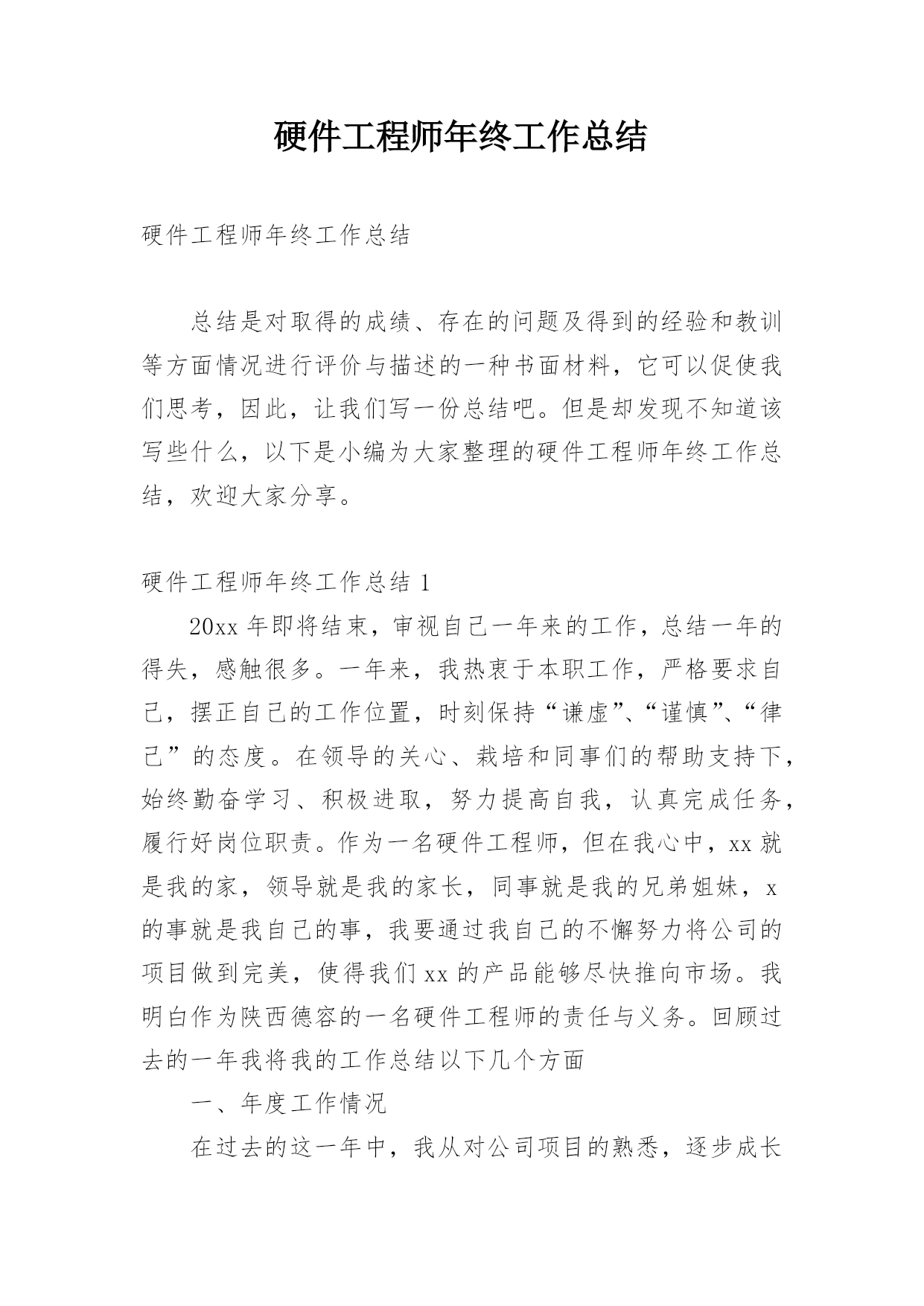 硬件工程师年终工作总结

硬件工程师年终工作总结

总结是对取得的成绩、存在的问题及得到的经验和教训等方面情况进行评价与描述的一种书面材料，它可以促使我们思考，因此，让我们写一份总结吧。但是却发现不知道该写些什么，以下是小编为大家整理的硬件工程师年终工作总结，欢迎大家分享。

硬件工程师年终工作总结 1

20xx 年即将结束，审视自己一年来的工作，总结一年的得失，感触很多。一年来，我热衷于本职工作，严格要求自己，摆正自己的工作位置，时刻保持“谦虚”、“谨慎”、“律己”的态度。在领导的关心、栽培和同事们的帮助支持下，始终勤奋学习、积极进取，努力提高自我，认真完成任务，履行好岗位职责。作为一名硬件工程师，但在我心中，xx 就是我的家，领导就是我的家长，同事就是我的兄弟姐妹，x 的事就是我自己的事，我要通过我自己的不懈努力将公司的项目做到完美，使得我们 xx 的产品能够尽快推向市场。我明白作为陕西德容的一名硬件工程师的责任与义务。回顾过去的一年我将我的工作总结以下几个方面

一、年度工作情况

在过去的这一年中，我从对公司项目的熟悉，逐步成长